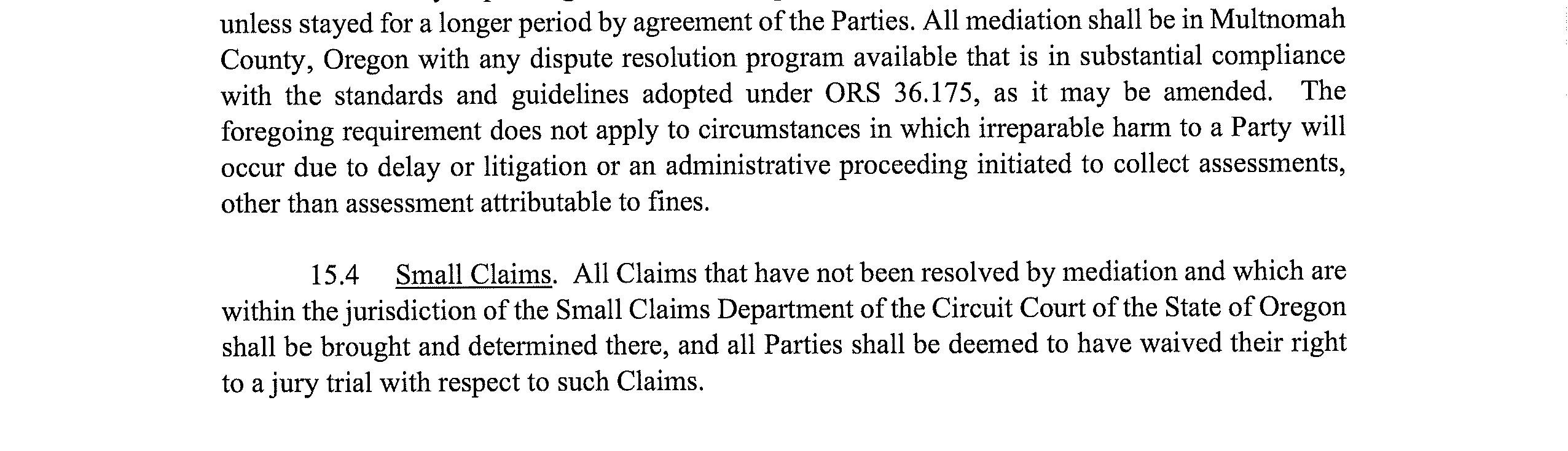 unless stayed for a longer period by agreement of the Parties. All mediation shall be in Multnomah County, Oregon with any dispute resolution program available that is in substantial compliance with the standards and guidelines adopted under ORS 36.175, as it may be amended. The foregoing requirement does not apply to circumstances in which irreparable harm to a Party will occur due to delay or litigation or an administrative proceeding initiated to collect assessments, other than assessment attributable to fines.

15.4 Small Claims. All Claims that have not been resolved by mediation and which are within the jurisdiction of the Small Claims Department of the Circuit Court of the State of Oregon shall be brought and determined there, and all Parties shall be deemed to have waived their right to a jury trial with respect to such Claims.